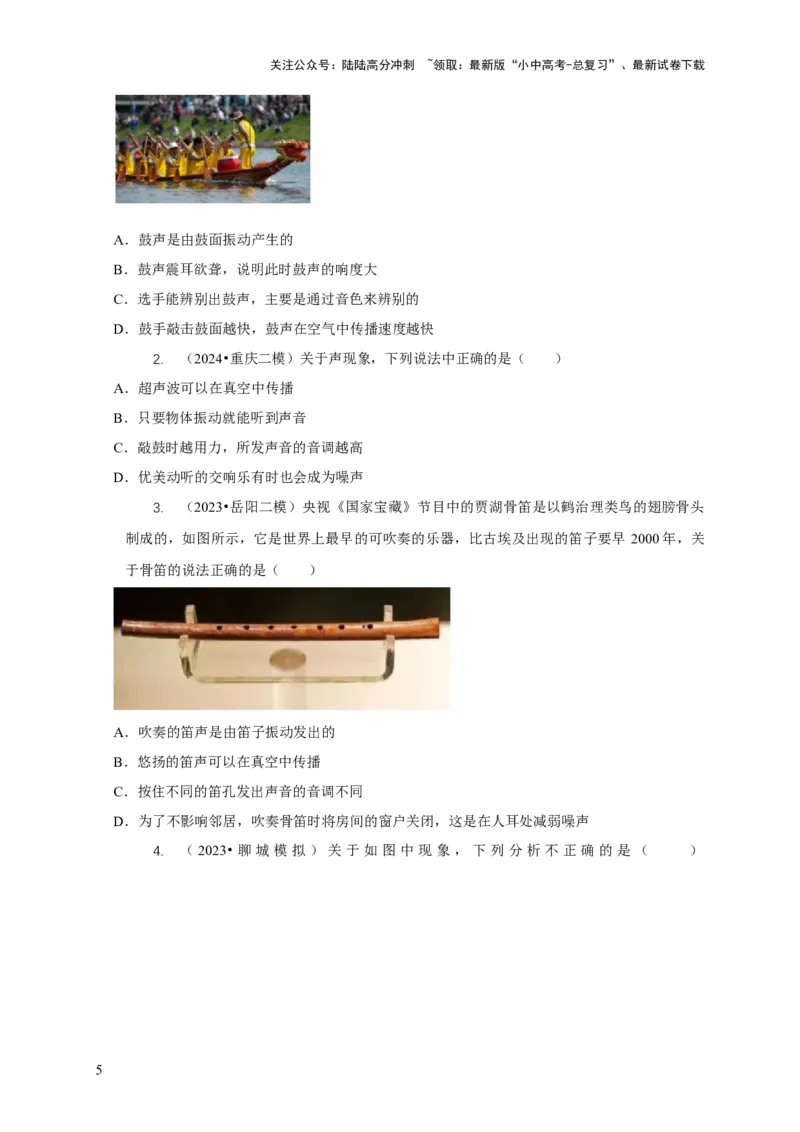 关注公众号：陆陆高分冲刺 ~领取：最新版“小中高考-总复习”、最新试卷下载

A．鼓声是由鼓面振动产生的

B．鼓声震耳欲聋，说明此时鼓声的响度大

C．选手能辨别出鼓声，主要是通过音色来辨别的

D．鼓手敲击鼓面越快，鼓声在空气中传播速度越快

2. （2024•重庆二模）关于声现象，下列说法中正确的是（　　）

A．超声波可以在真空中传播

B．只要物体振动就能听到声音

C．敲鼓时越用力，所发声音的音调越高

D．优美动听的交响乐有时也会成为噪声

3. （2023•岳阳二模）央视《国家宝藏》节目中的贾湖骨笛是以鹤治理类鸟的翅膀骨头制成的，如图所示，它是世界上最早的可吹奏的乐器，比古埃及出现的笛子要早 2000 年，关于骨笛的说法正确的是（　　）

A．吹奏的笛声是由笛子振动发出的

B．悠扬的笛声可以在真空中传播

C．按住不同的笛孔发出声音的音调不同

D．为了不影响邻居，吹奏骨笛时将房间的窗户关闭，这是在人耳处减弱噪声

4. （2023•聊城模拟）关于如图中现象，下列分析不正确的是（　　）

5